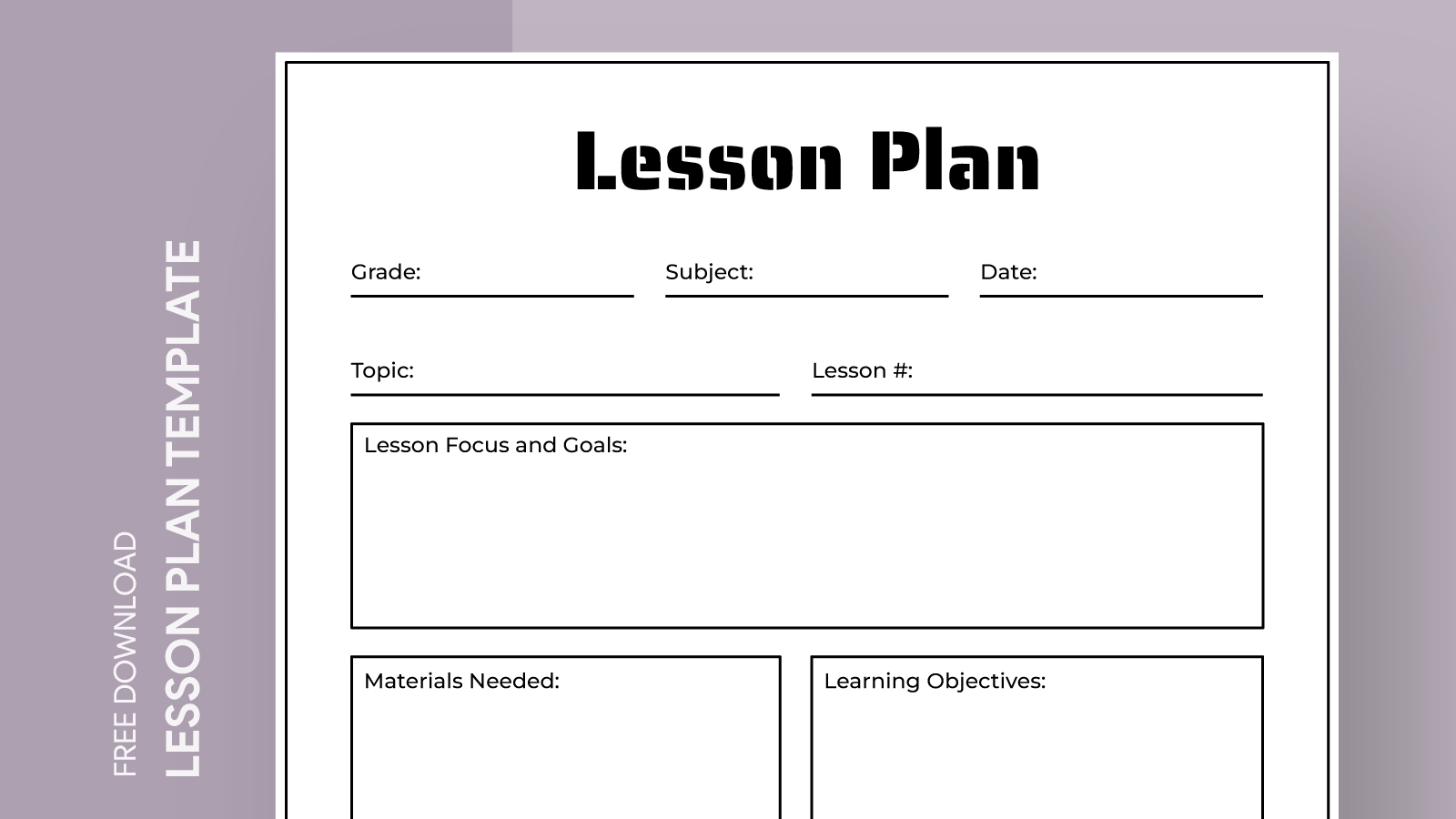 FREE DOWNLOAD
LESSON PLAN TEMPLATE

Lesson Plan

Grade:

Subject:

Date:

Topic:

Lesson #:

Lesson Focus and Goals:

Materials Needed:

Learning Objectives: